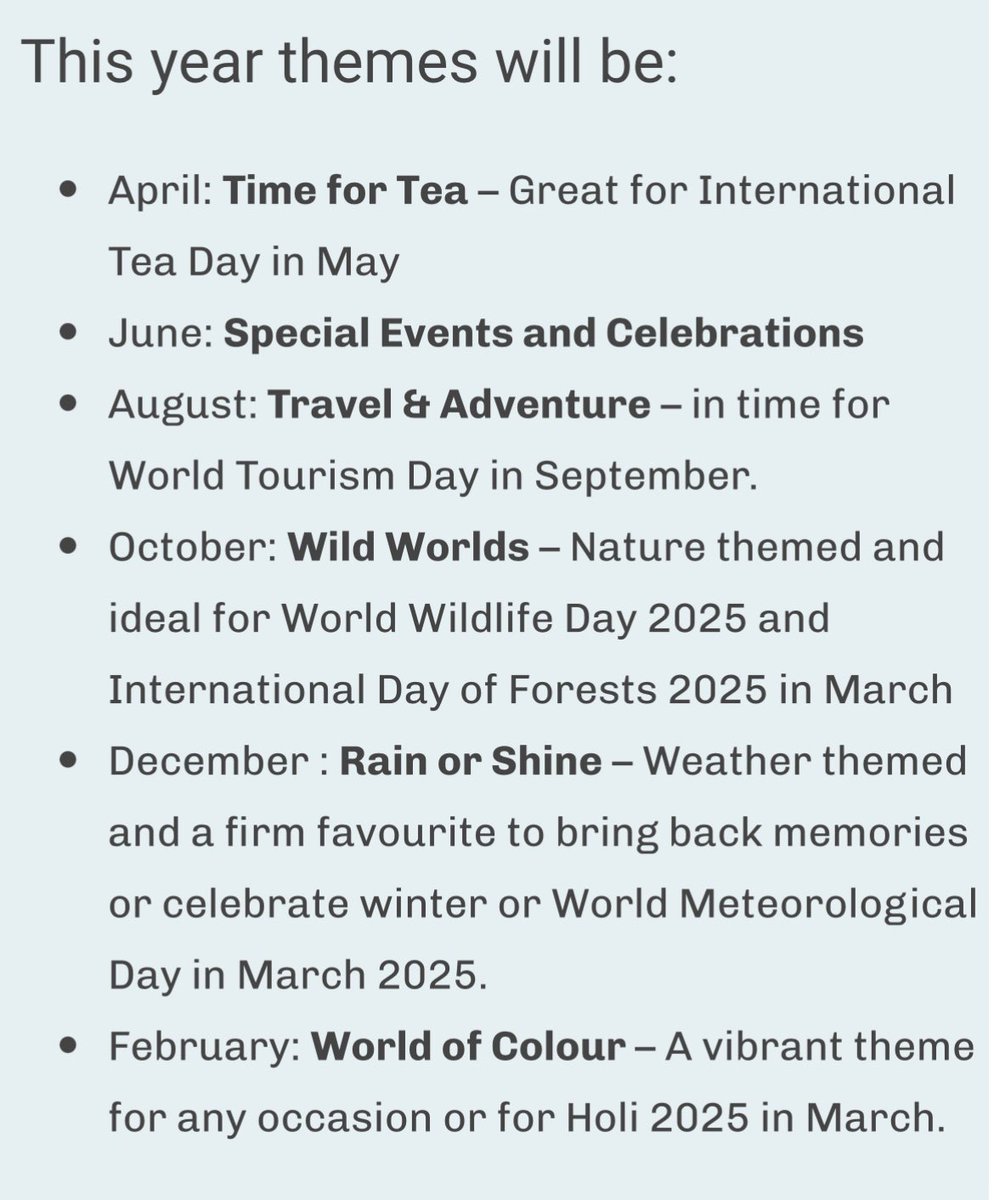 This year themes will be:

- April: Time for Tea – Great for International Tea Day in May
- June: Special Events and Celebrations
- August: Travel & Adventure – in time for World Tourism Day in September.
- October: Wild Worlds – Nature themed and ideal for World Wildlife Day 2025 and International Day of Forests 2025 in March
- December : Rain or Shine – Weather themed and a firm favourite to bring back memories or celebrate winter or World Meteorological Day in March 2025.
- February: World of Colour – A vibrant theme for any occasion or for Holi 2025 in March.